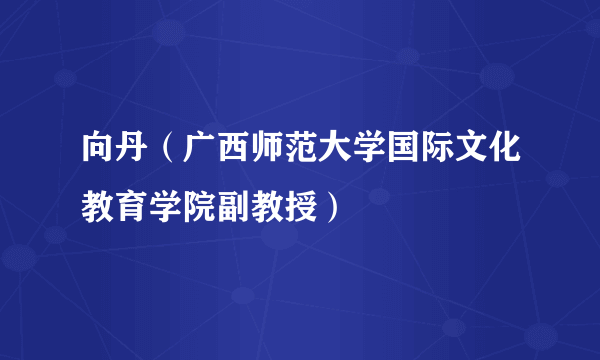 向丹（广西师范大学国际文化教育学院副教授）